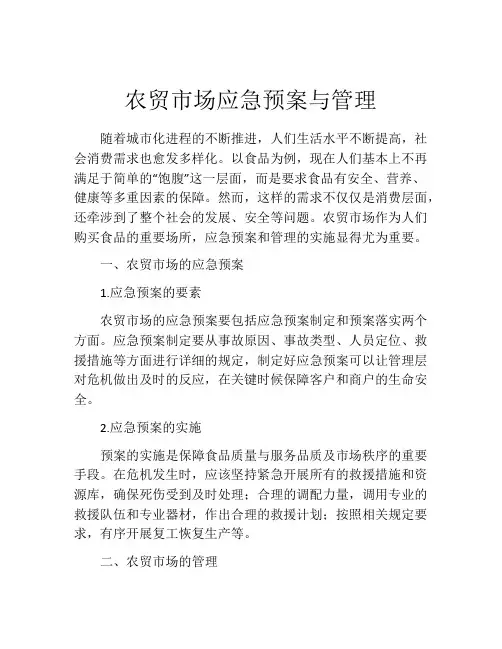 农贸市场应急预案与管理

随着城市化进程的不断推进，人们生活水平不断提高，社会消费需求也愈发多样化。以食品为例，现在人们基本上不再满足于简单的“饱腹”这一层面，而是要求食品有安全、营养、健康等多重因素的保障。然而，这样的需求不仅仅是消费层面，还牵涉到了整个社会的发展、安全等问题。农贸市场作为人们购买食品的重要场所，应急预案和管理的实施显得尤为重要。

一、农贸市场的应急预案

1.应急预案的要素

农贸市场的应急预案要包括应急预案制定和预案落实两个方面。应急预案制定要从事故原因、事故类型、人员定位、救援措施等方面进行详细的规定，制定好应急预案可以让管理层对危机做出及时的反应，在关键时候保障客户和商户的生命安全。

2.应急预案的实施

预案的实施是保障食品质量与服务品质及市场秩序的重要手段。在危机发生时，应该坚持紧急开展所有的救援措施和资源库，确保死伤受到及时处理；合理的调配力量，调用专业的救援队伍和专业器材，作出合理的救援计划；按照相关规定要求，有序开展复工恢复生产等。

二、农贸市场的管理